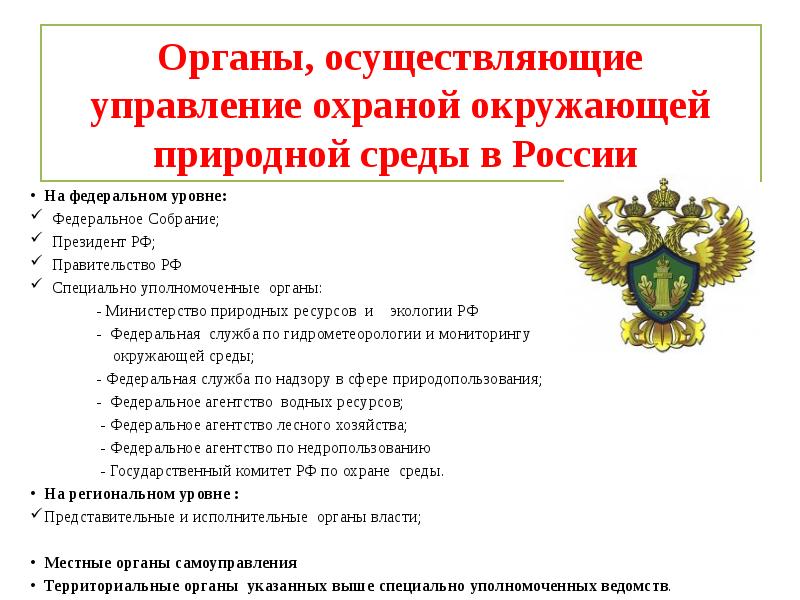 Органы, осуществляющие управление охраной окружающей природной среды в России

• На федеральном уровне:
✓ Федеральное Собрание;
✓ Президент РФ;
✓ Правительство РФ
✓ Специально уполномоченные органы:
- Министерство природных ресурсов и экологии РФ
- Федеральная служба по гидрометеорологии и мониторингу окружающей среды;
- Федеральная служба по надзору в сфере природопользования;
- Федеральное агентство водных ресурсов;
- Федеральное агентство лесного хозяйства;
- Федеральное агентство по недропользованию
- Государственный комитет РФ по охране среды.
• На региональном уровне :
✓Представительные и исполнительные органы власти;

• Местные органы самоуправления
• Территориальные органы указанных выше специально уполномоченных ведомств.